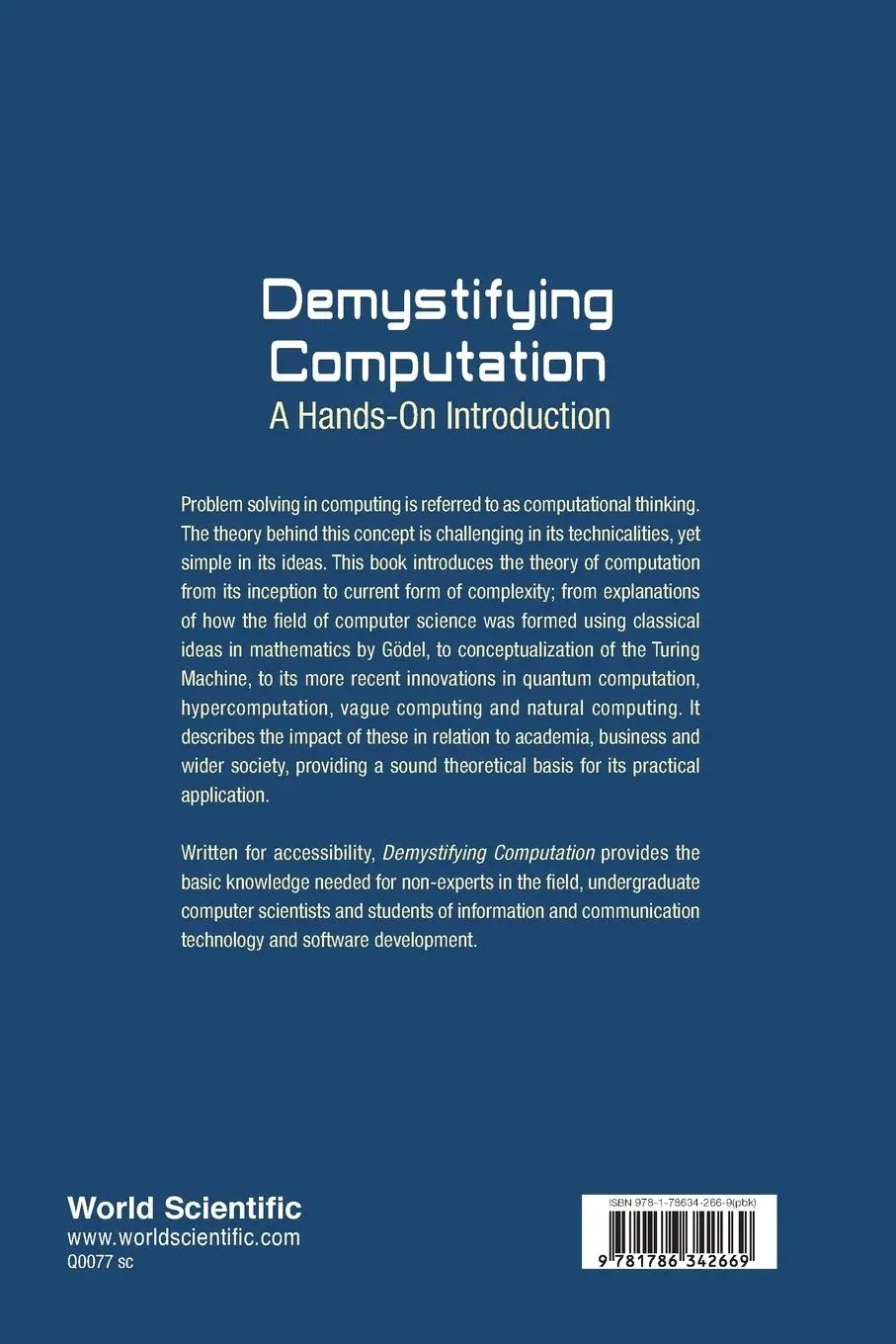 Demystifying Computation
A Hands-On Introduction

Problem solving in computing is referred to as computational thinking. The theory behind this concept is challenging in its technicalities, yet simple in its ideas. This book introduces the theory of computation from its inception to current form of complexity; from explanations of how the field of computer science was formed using classical ideas in mathematics by Gödel, to conceptualization of the Turing Machine, to its more recent innovations in quantum computation, hypercomputation, vague computing and natural computing. It describes the impact of these in relation to academia, business and wider society, providing a sound theoretical basis for its practical application.

Written for accessibility, Demystifying Computation provides the basic knowledge needed for non-experts in the field, undergraduate computer scientists and students of information and communication technology and software development.

World Scientific
www.worldscientific.com
Q0077 sc

ISBN 978-1-78634-266-9(pbk)
9 781786 342669